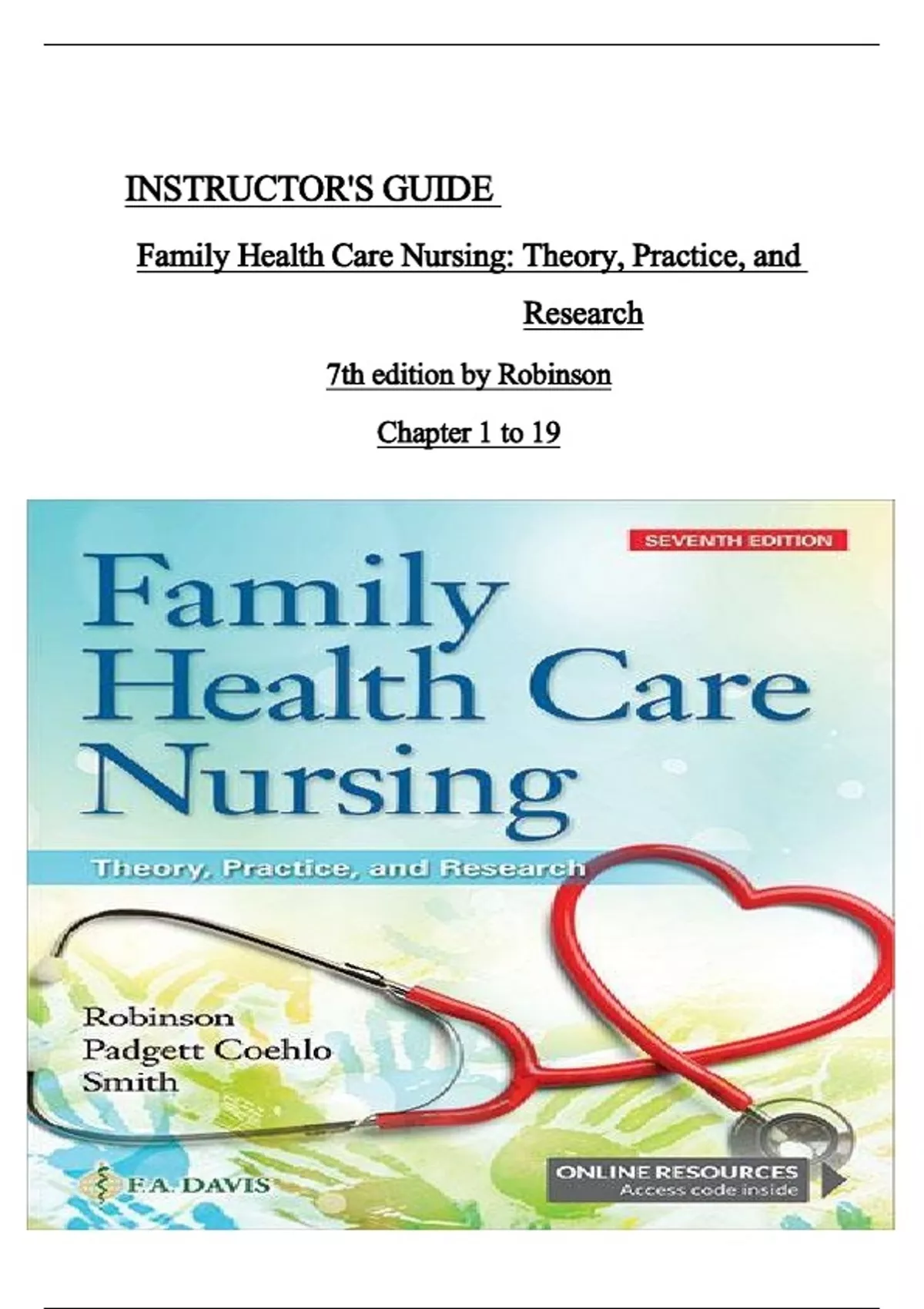 INSTRUCTOR'S GUIDE

Family Health Care Nursing: Theory, Practice, and Research

7th edition by Robinson

Chapter 1 to 19

SEVENTH EDITION

Family Health Care Nursing

Theory, Practice, and Research

Robinson
Padgett Coehlo
Smith

F.A. DAVIS

ONLINE RESOURCES
Access code inside